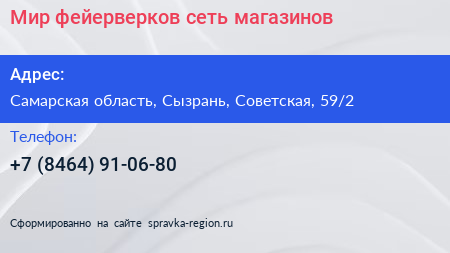 Мир фейерверков сеть магазинов

Адрес:

Самарская область, Сызрань, Советская, 59/2

Телефон:

+7 (8464) 91-06-80

Сформированно на сайте spravka-region.ru